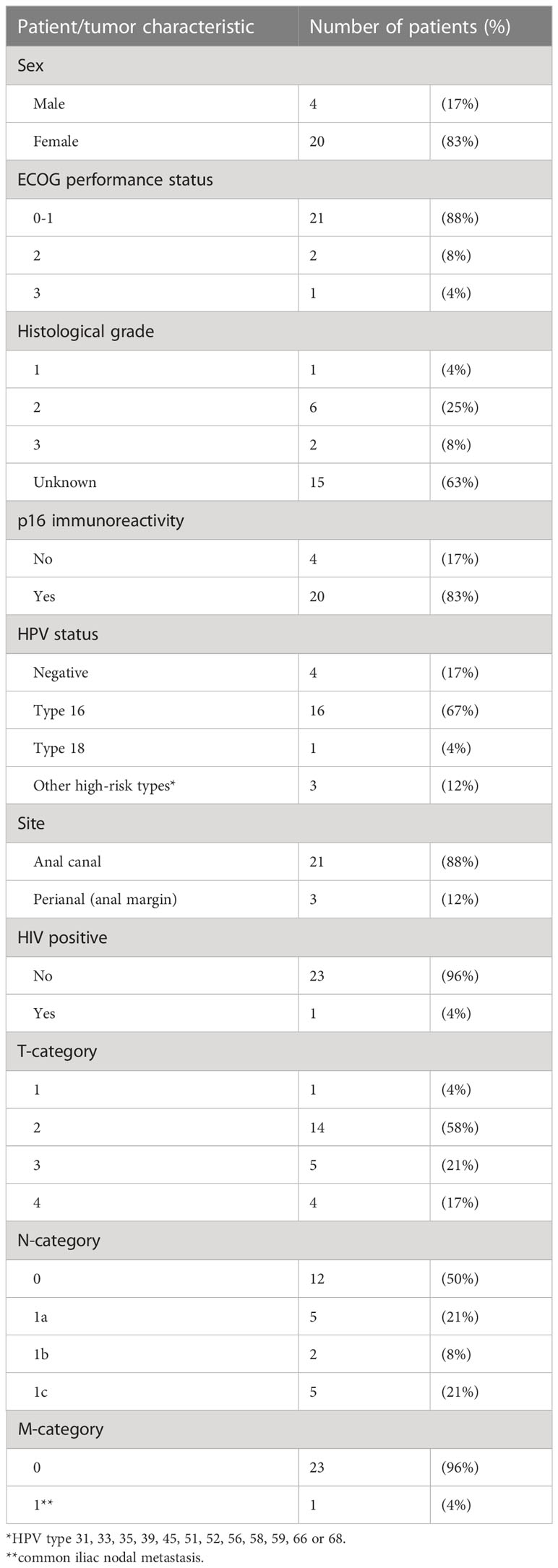 | Patient/tumor characteristic | Number of patients (%) | |
|---|---|---|
| Sex | | |
| Male | 4 | (17%) |
| Female | 20 | (83%) |
| ECOG performance status | | |
| 0-1 | 21 | (88%) |
| 2 | 2 | (8%) |
| 3 | 1 | (4%) |
| Histological grade | | |
| 1 | 1 | (4%) |
| 2 | 6 | (25%) |
| 3 | 2 | (8%) |
| Unknown | 15 | (63%) |
| p16 immunoreactivity | | |
| No | 4 | (17%) |
| Yes | 20 | (83%) |
| HPV status | | |
| Negative | 4 | (17%) |
| Type 16 | 16 | (67%) |
| Type 18 | 1 | (4%) |
| Other high-risk types* | 3 | (12%) |
| Site | | |
| Anal canal | 21 | (88%) |
| Perianal (anal margin) | 3 | (12%) |
| HIV positive | | |
| No | 23 | (96%) |
| Yes | 1 | (4%) |
| T-category | | |
| 1 | 1 | (4%) |
| 2 | 14 | (58%) |
| 3 | 5 | (21%) |
| 4 | 4 | (17%) |
| N-category | | |
| 0 | 12 | (50%) |
| 1a | 5 | (21%) |
| 1b | 2 | (8%) |
| 1c | 5 | (21%) |
| M-category | | |
| 0 | 23 | (96%) |
| 1** | 1 | (4%) |

*HPV type 31, 33, 35, 39, 45, 51, 52, 56, 58, 59, 66 or 68.
**common iliac nodal metastasis.